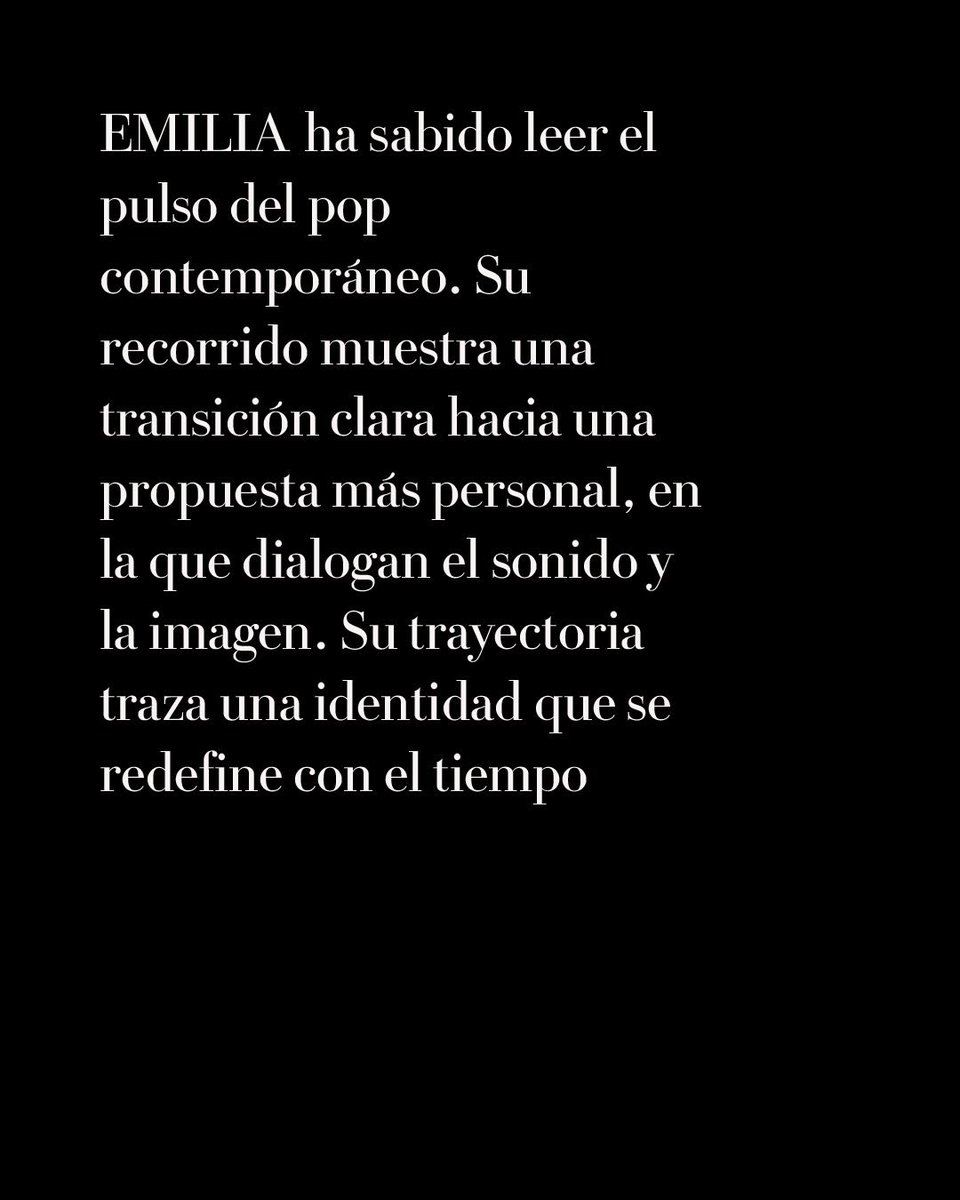 EMILIA ha sabido leer el pulso del pop contemporáneo. Su recorrido muestra una transición clara hacia una propuesta más personal, en la que dialogan el sonido y la imagen. Su trayectoria traza una identidad que se redefine con el tiempo